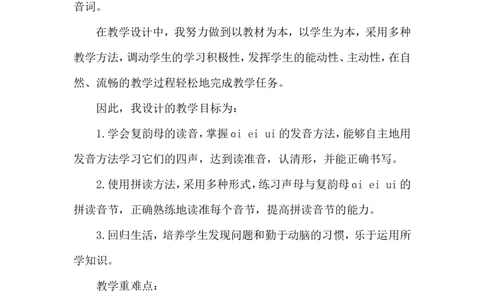 音词。

在教学设计中，我努力做到以教材为本，以学生为本，采用多种教学方法，调动学生的学习积极性，发挥学生的能动性、主动性，在自然、流畅的教学过程轻松地完成教学任务。

因此，我设计的教学目标为：

1.学会复韵母的读音，掌握ɑi ei ui的发音方法，能够自主地用发音方法学习它们的四声，达到读准音，认清形，并能正确书写。

2.使用拼读方法，采用多种形式，练习声母与复韵母ɑi ei ui的拼读音节，正确熟练地读准每个音节，提高拼读音节的能力。

3.回归生活，培养学生发现问题和勤于动脑的习惯，乐于运用所学知识。

教学重难点：